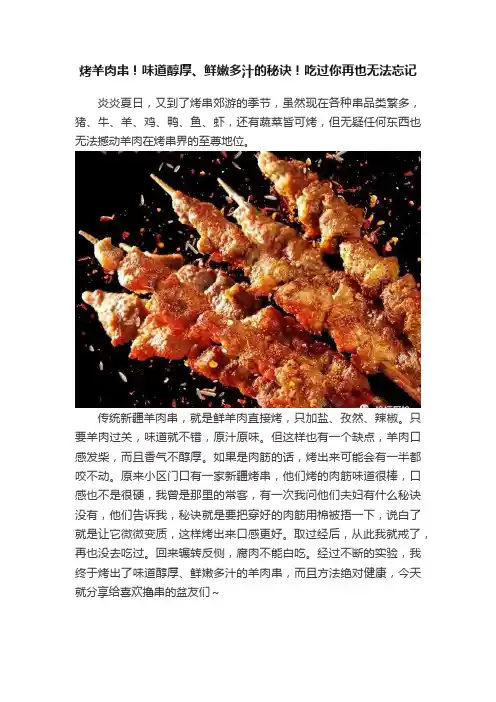 烤羊肉串！味道醇厚、鲜嫩多汁的秘诀！吃过你再也无法忘记

炎炎夏日，又到了烤串郊游的季节，虽然现在各种串品类繁多，猪、牛、羊、鸡、鸭、鱼、虾，还有蔬菜皆可烤，但无疑任何东西也无法撼动羊肉在烤串界的至尊地位。

传统新疆羊肉串，就是鲜羊肉直接烤，只加盐、孜然、辣椒。只要羊肉过关，味道就不错，原汁原味。但这样也有一个缺点，羊肉口感发柴，而且香气不醇厚。如果是肉筋的话，烤出来可能会有一半都咬不动。原来小区门口有一家新疆烤串，他们烤的肉筋味道很棒，口感也不是很硬，我曾是那里的常客，有一次我问他们夫妇有什么秘诀没有，他们告诉我，秘诀就是要把穿好的肉筋用棉被捂一下，说白了就是让它微微变质，这样烤出来口感更好。取过经后，从此我就戒了，再也没去吃过。回来辗转反侧，腐肉不能白吃。经过不断的实验，我终于烤出了味道醇厚、鲜嫩多汁的羊肉串，而且方法绝对健康，今天就分享给喜欢撸串的盆友们~